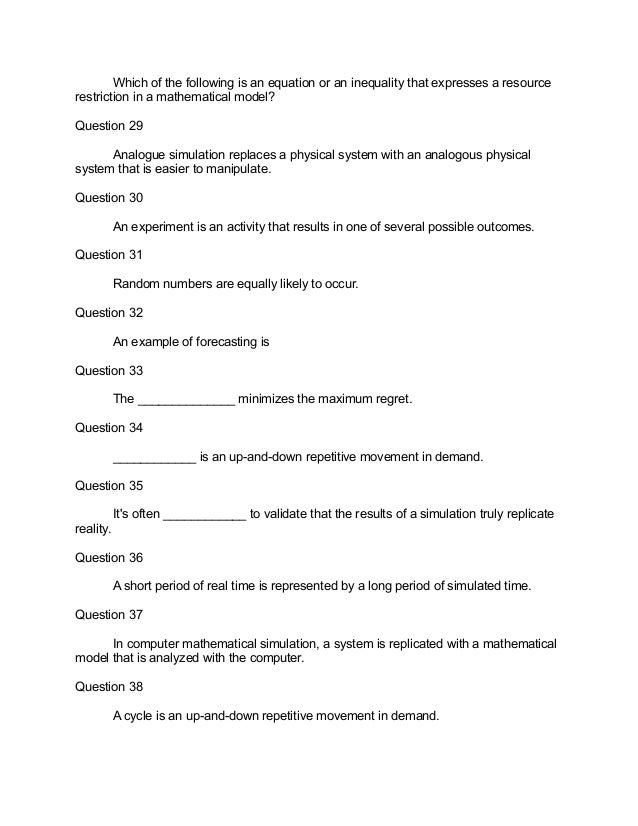 Which of the following is an equation or an inequality that expresses a resource restriction in a mathematical model?

Question 29

Analogue simulation replaces a physical system with an analogous physical system that is easier to manipulate.

Question 30

An experiment is an activity that results in one of several possible outcomes.

Question 31

Random numbers are equally likely to occur.

Question 32

An example of forecasting is

Question 33

The ______________ minimizes the maximum regret.

Question 34

____________ is an up-and-down repetitive movement in demand.

Question 35

It's often ____________ to validate that the results of a simulation truly replicate reality.

Question 36

A short period of real time is represented by a long period of simulated time.

Question 37

In computer mathematical simulation, a system is replicated with a mathematical model that is analyzed with the computer.

Question 38

A cycle is an up-and-down repetitive movement in demand.